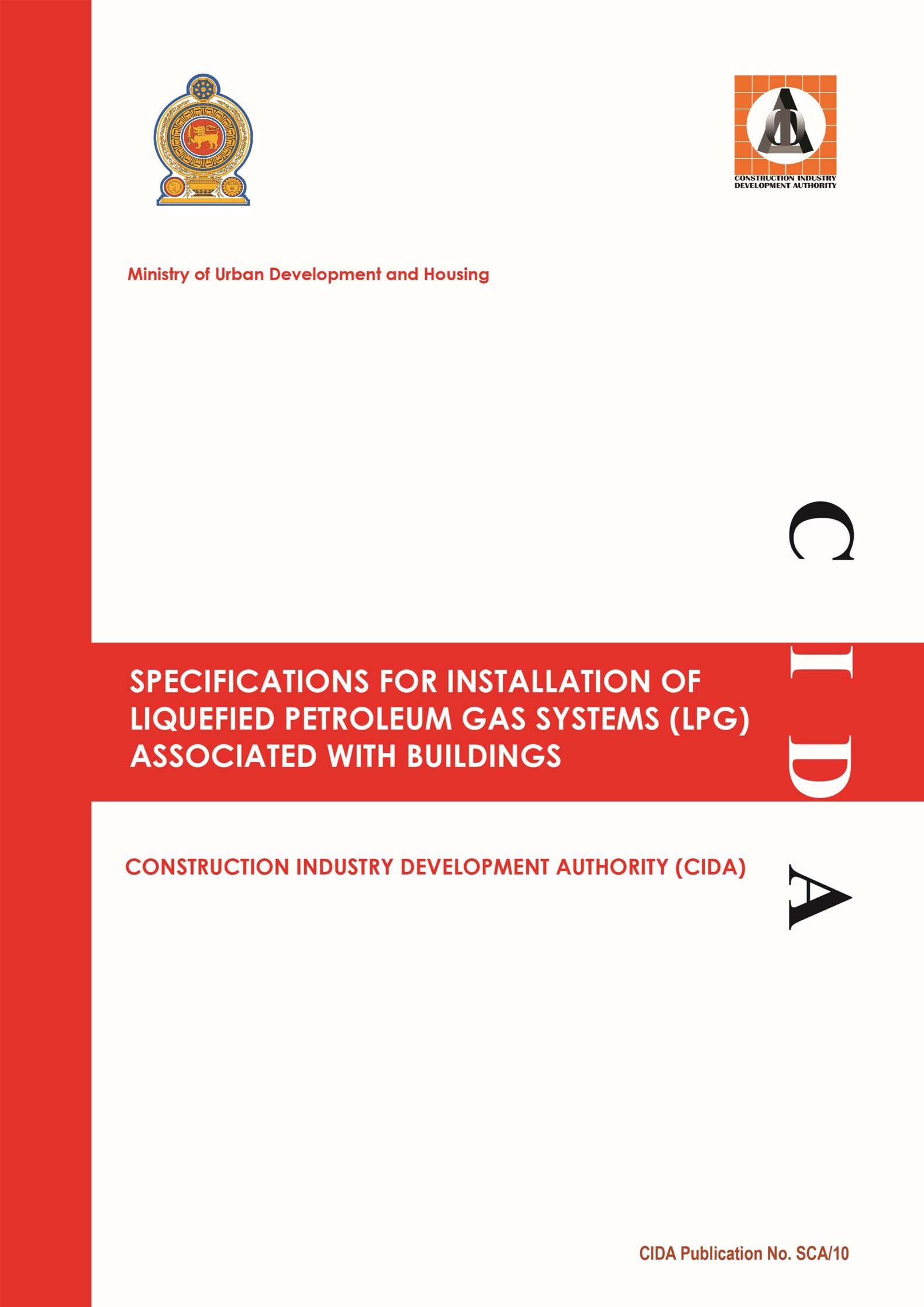 CONSTRUCTION INDUSTRY DEVELOPMENT AUTHORITY

Ministry of Urban Development and Housing

CIDA

SPECIFICATIONS FOR INSTALLATION OF LIQUEFIED PETROLEUM GAS SYSTEMS (LPG) ASSOCIATED WITH BUILDINGS

CONSTRUCTION INDUSTRY DEVELOPMENT AUTHORITY (CIDA)

CIDA Publication No. SCA/10